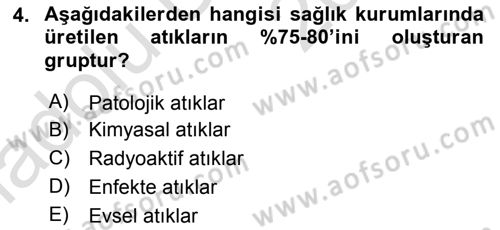 4. Aşağıdakilerden hangisi sağlık kurumlarında üretilen atıkların %75-80'ini oluşturan gruptur?

A) Patolojik atıklar
B) Kimyasal atıklar
C) Radyoaktif atıklar
D) Enfekte atıklar
E) Evsel atıklar

www.aofsoru.com
www.aofsoru.com
www.aofsoru.com
www.aofsoru.com